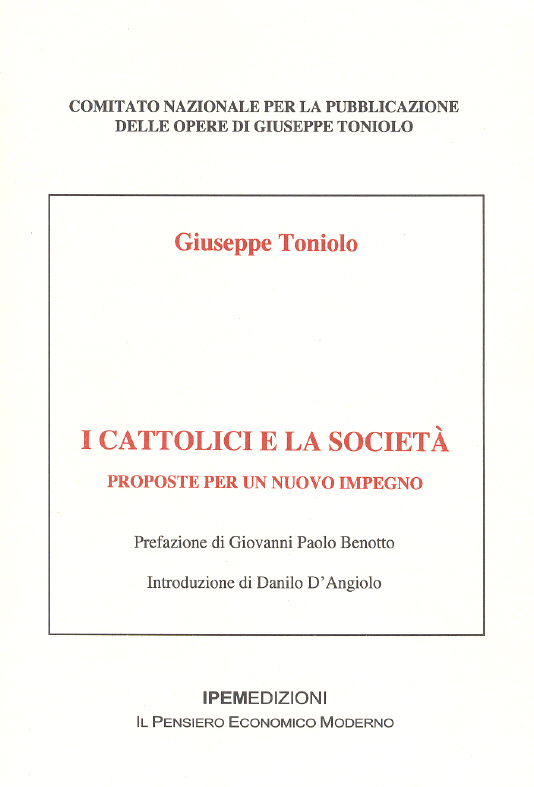 COMITATO NAZIONALE PER LA PUBBLICAZIONE
DELLE OPERE DI GIUSEPPE TONIOLO

Giuseppe Toniolo

I CATTOLICI E LA SOCIETÀ
PROPOSTE PER UN NUOVO IMPEGNO

Prefazione di Giovanni Paolo Benotto

Introduzione di Danilo D'Angiolo

IPEMEDIZIONI
IL PENSIERO ECONOMICO MODERNO